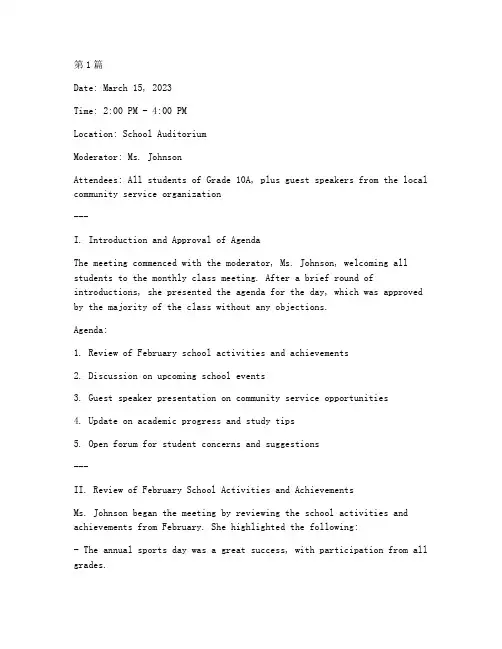 第1篇

Date: March 15, 2023

Time: 2:00 PM - 4:00 PM

Location: School Auditorium

Moderator: Ms. Johnson

Attendees: All students of Grade 10A, plus guest speakers from the local community service organization

---

I. Introduction and Approval of Agenda

The meeting commenced with the moderator, Ms. Johnson, welcoming all students to the monthly class meeting. After a brief round of introductions, she presented the agenda for the day, which was approved by the majority of the class without any objections.

Agenda:

1. Review of February school activities and achievements

2. Discussion on upcoming school events

3. Guest speaker presentation on community service opportunities

4. Update on academic progress and study tips

5. Open forum for student concerns and suggestions

---

II. Review of February School Activities and Achievements

Ms. Johnson began the meeting by reviewing the school activities and achievements from February. She highlighted the following:

- The annual sports day was a great success, with participation from all grades.